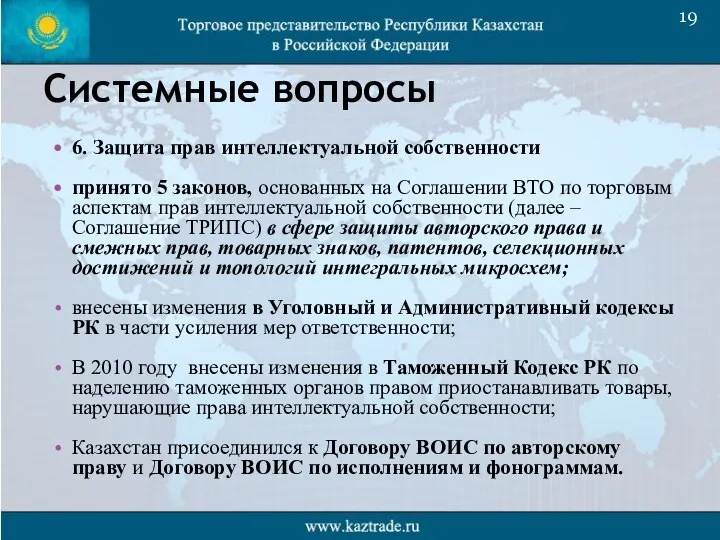 Торговое представительство Республики Казахстан в Российской Федерации

19

Системные вопросы

• 6. Защита прав интеллектуальной собственности

• принято 5 законов, основанных на Соглашении ВТО по торговым аспектам прав интеллектуальной собственности (далее – Соглашение ТРИПС) в сфере защиты авторского права и смежных прав, товарных знаков, патентов, селекционных достижений и топологий интегральных микросхем;

• внесены изменения в Уголовный и Административный кодексы РК в части усиления мер ответственности;

• В 2010 году внесены изменения в Таможенный Кодекс РК по наделению таможенных органов правом приостанавливать товары, нарушающие права интеллектуальной собственности;

• Казахстан присоединился к Договору ВОИС по авторскому праву и Договору ВОИС по исполнениям и фонограммам.

www.kaztrade.ru